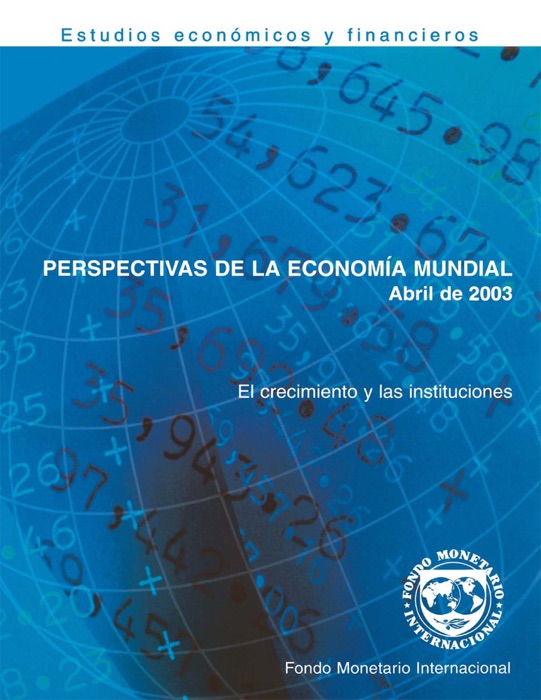 Estudios económicos y financieros

PERSPECTIVAS DE LA ECONOMÍA MUNDIAL
Abril de 2003

El crecimiento y las instituciones

FONDO MONETARIO INTERNACIONAL

Fondo Monetario Internacional